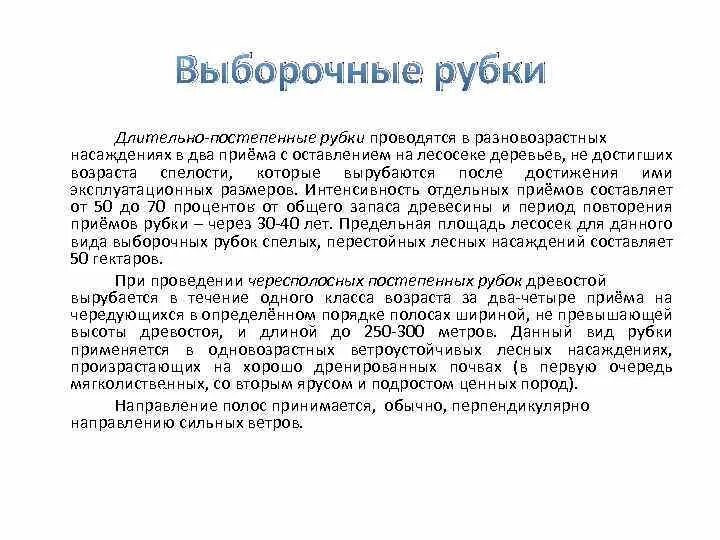 Выборочные рубки

Длительно-постепенные рубки проводятся в разновозрастных насаждениях в два приёма с оставлением на лесосеке деревьев, не достигших возраста спелости, которые вырубаются после достижения ими эксплуатационных размеров. Интенсивность отдельных приёмов составляет от 50 до 70 процентов от общего запаса древесины и период повторения приёмов рубки – через 30-40 лет. Предельная площадь лесосек для данного вида выборочных рубок спелых, перестойных лесных насаждений составляет 50 гектаров.

При проведении чересполосных постепенных рубок древостой вырубается в течение одного класса возраста за два-четыре приёма на чередующихся в определённом порядке полосах шириной, не превышающей высоты древостоя, и длиной до 250-300 метров. Данный вид рубки применяется в одновозрастных ветроустойчивых лесных насаждениях, произрастающих на хорошо дренированных почвах (в первую очередь мягколиственных, со вторым ярусом и подростом ценных пород).

Направление полос принимается, обычно, перпендикулярно направлению сильных ветров.